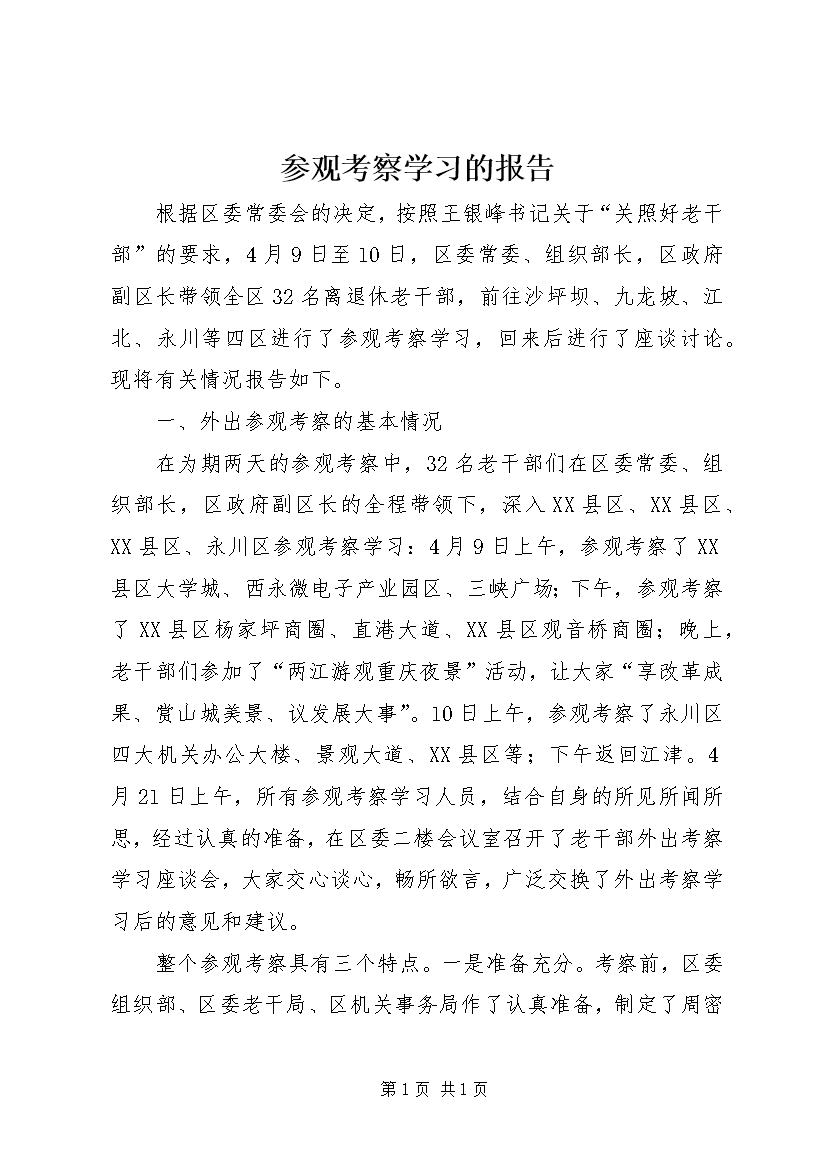 参观考察学习的报告

根据区委常委会的决定，按照王银峰书记关于“关照好老干部”的要求，4月9日至10日，区委常委、组织部长，区政府副区长带领全区32名离退休老干部，前往沙坪坝、九龙坡、江北、永川等四区进行了参观考察学习，回来后进行了座谈讨论。现将有关情况报告如下。

一、外出参观考察的基本情况

在为期两天的参观考察中，32名老干部们在区委常委、组织部长，区政府副区长的全程带领下，深入XX县区、XX县区、XX县区、永川区参观考察学习：4月9日上午，参观考察了XX县区大学城、西永微电子产业园区、三峡广场；下午，参观考察了XX县区杨家坪商圈、直港大道、XX县区观音桥商圈；晚上，老干部们参加了“两江游观重庆夜景”活动，让大家“享改革成果、赏山城美景、议发展大事”。10日上午，参观考察了永川区四大机关办公大楼、景观大道、XX县区等；下午返回江津。4月21日上午，所有参观考察学习人员，结合自身的所见所闻所思，经过认真的准备，在区委二楼会议室召开了老干部外出考察学习座谈会，大家交心谈心，畅所欲言，广泛交换了外出考察学习后的意见和建议。

整个参观考察具有三个特点。一是准备充分。考察前，区委组织部、区委老干局、区机关事务局作了认真准备，制定了周密

第1页 共1页